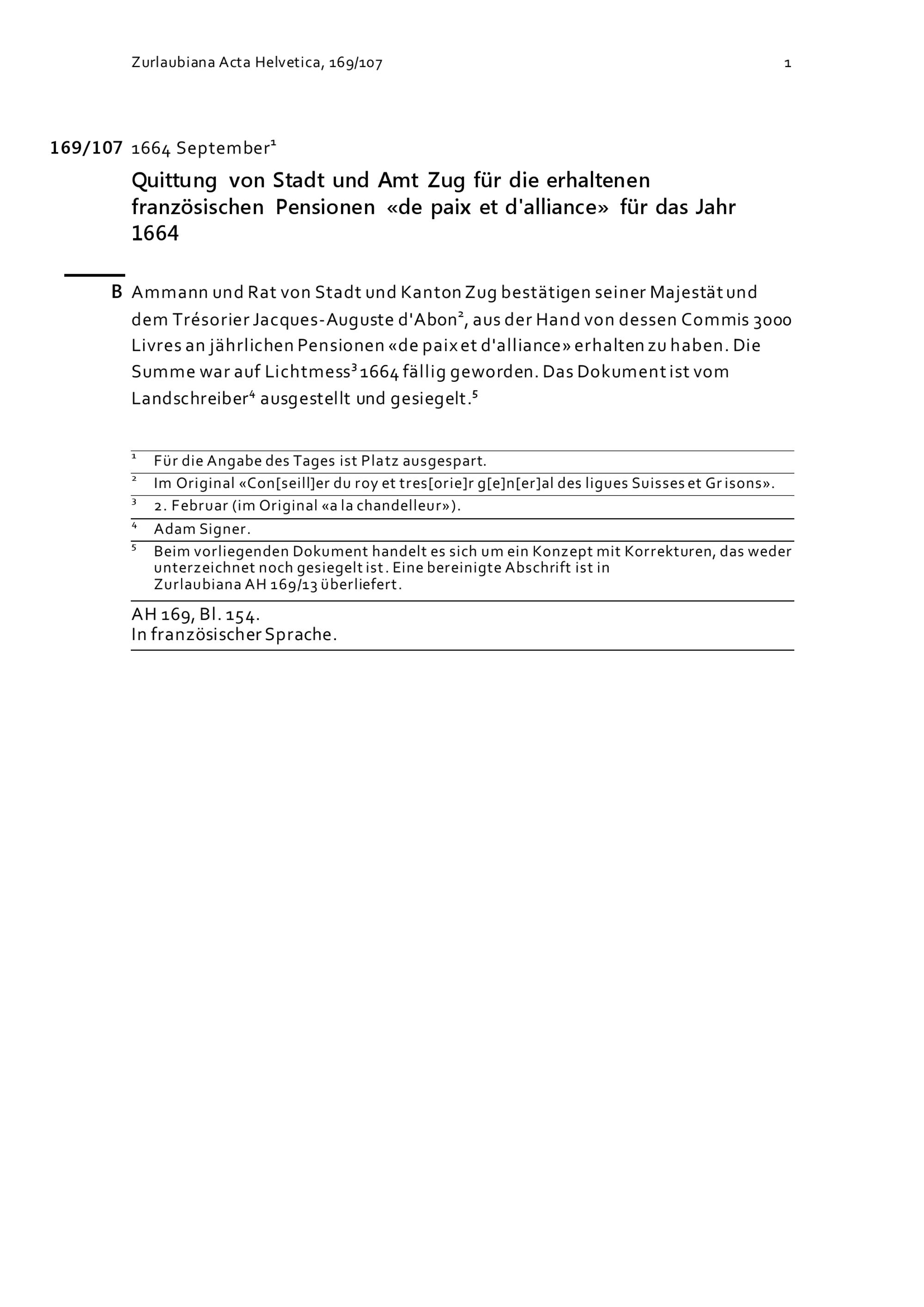 Zurlaubiana Acta Helvetica, 169/107 1

169/107 1664 September$^1$

Quittung von Stadt und Amt Zug für die erhaltenen französischen Pensionen «de paix et d'alliance» für das Jahr 1664

B Ammann und Rat von Stadt und Kanton Zug bestätigen seiner Majestät und dem Trésorier Jacques-Auguste d'Abon$^2$, aus der Hand von dessen Commis 3000 Livres an jährlichen Pensionen «de paix et d'alliance» erhalten zu haben. Die Summe war auf Lichtmess$^3$ 1664 fällig geworden. Das Dokument ist vom Landschreiber$^4$ ausgestellt und gesiegelt.$^5$

$^1$ Für die Angabe des Tages ist Platz ausgespart.
$^2$ Im Original «Con[seill]er du roy et tres[orie]r g[e]n[er]al des ligues Suisses et Grisons».
$^3$ 2. Februar (im Original «a la chandelleur»).
$^4$ Adam Signer.
$^5$ Beim vorliegenden Dokument handelt es sich um ein Konzept mit Korrekturen, das weder unterzeichnet noch gesiegelt ist. Eine bereinigte Abschrift ist in Zurlaubiana AH 169/13 überliefert.

AH 169, Bl. 154.
In französischer Sprache.